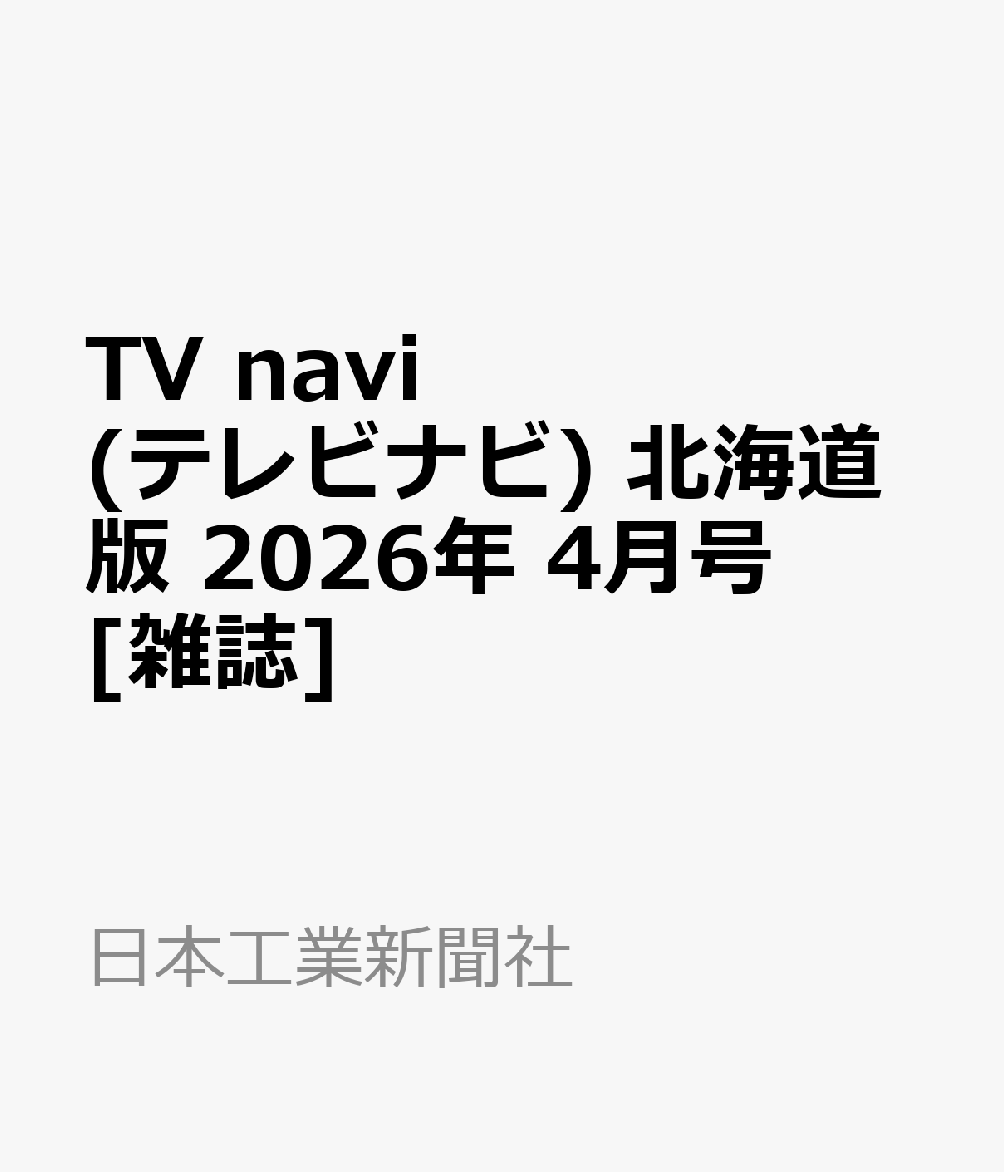 TV navi (テレビナビ) 北海道版 2026年 4月号 [雑誌]

日本工業新聞社